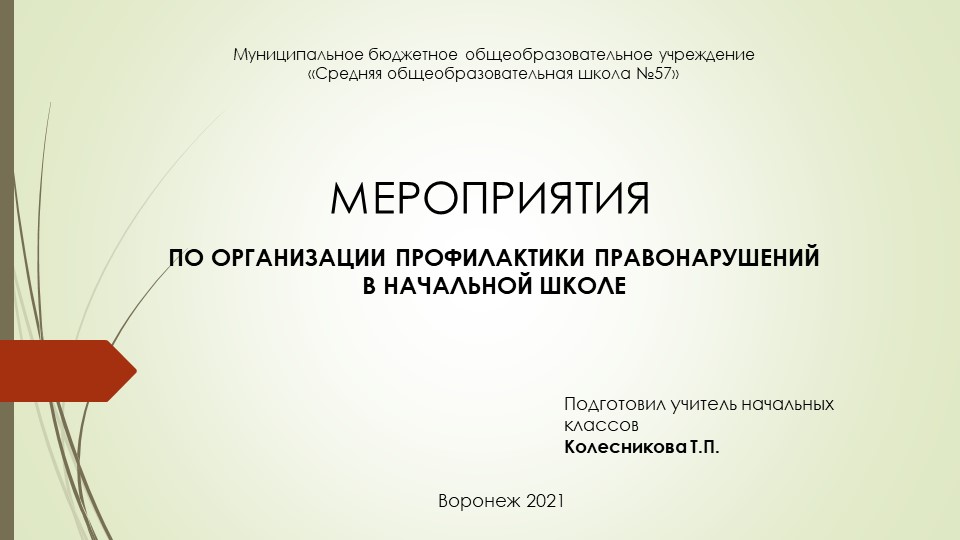 Муниципальное бюджетное общеобразовательное учреждение
«Средняя общеобразовательная школа №57»

МЕРОПРИЯТИЯ

ПО ОРГАНИЗАЦИИ ПРОФИЛАКТИКИ ПРАВОНАРУШЕНИЙ
В НАЧАЛЬНОЙ ШКОЛЕ

Подготовил учитель начальных классов
Колесникова Т.П.

Воронеж 2021